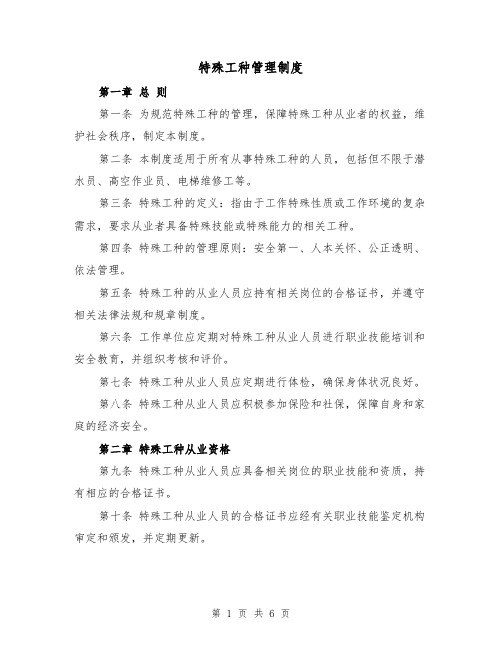 特殊工种管理制度

第一章 总 则

第一条 为规范特殊工种的管理，保障特殊工种从业者的权益，维护社会秩序，制定本制度。

第二条 本制度适用于所有从事特殊工种的人员，包括但不限于潜水员、高空作业员、电梯维修工等。

第三条 特殊工种的定义：指由于工作特殊性质或工作环境的复杂需求，要求从业者具备特殊技能或特殊能力的相关工种。

第四条 特殊工种的管理原则：安全第一、人本关怀、公正透明、依法管理。

第五条 特殊工种的从业人员应持有相关岗位的合格证书，并遵守相关法律法规和规章制度。

第六条 工作单位应定期对特殊工种从业人员进行职业技能培训和安全教育，并组织考核和评价。

第七条 特殊工种从业人员应定期进行体检，确保身体状况良好。

第八条 特殊工种从业人员应积极参加保险和社保，保障自身和家庭的经济安全。

第二章 特殊工种从业资格

第九条 特殊工种从业人员应具备相关岗位的职业技能和资质，持有相应的合格证书。

第十条 特殊工种从业人员的合格证书应经有关职业技能鉴定机构审定和颁发，并定期更新。

第 1 页 共 6 页